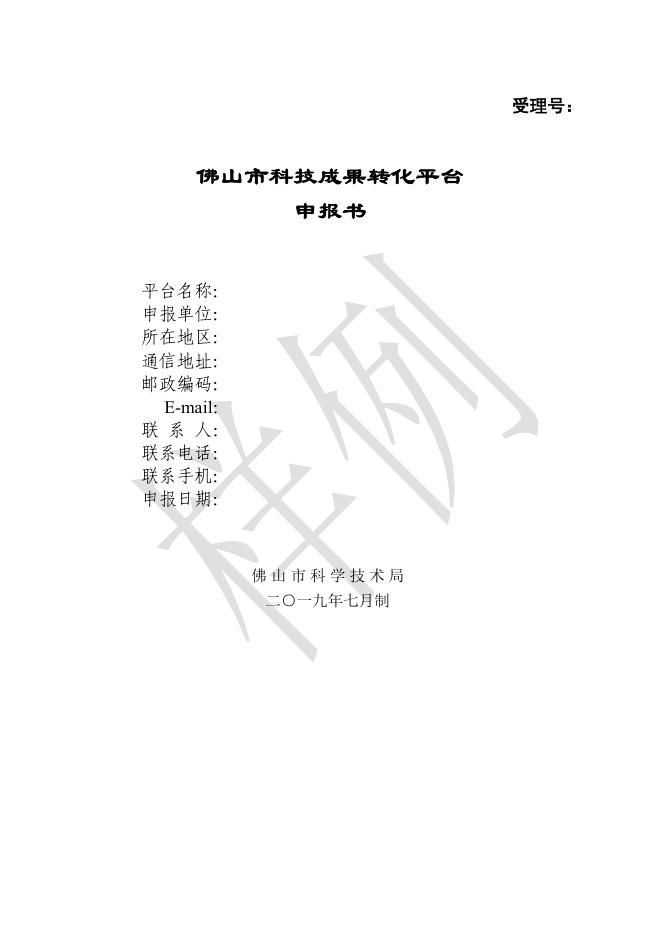 受理号：

佛山市科技成果转化平台
申报书

平台名称:
申报单位:
所在地区:
通信地址:
邮政编码:
E-mail:
联 系 人:
联系电话:
联系手机:
申报日期:

样例

佛山市科学技术局
二〇一九年七月制